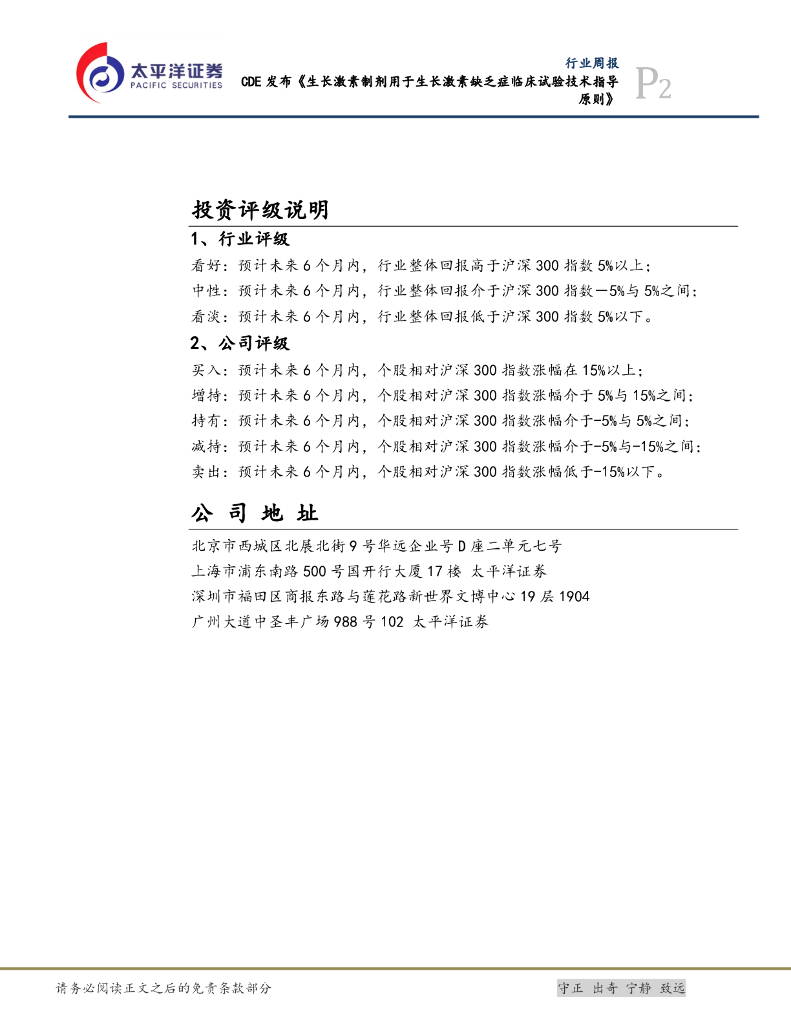 太平洋证券
PACIFIC SECURITIES

行业周报
CDE 发布《生长激素制剂用于生长激素缺乏症临床试验技术指导原则》
P2

投资评级说明

1、行业评级

看好：预计未来 6 个月内，行业整体回报高于沪深 300 指数 5%以上；
中性：预计未来 6 个月内，行业整体回报介于沪深 300 指数－5%与 5%之间；
看淡：预计未来 6 个月内，行业整体回报低于沪深 300 指数 5%以下。

2、公司评级

买入：预计未来 6 个月内，个股相对沪深 300 指数涨幅在 15%以上；
增持：预计未来 6 个月内，个股相对沪深 300 指数涨幅介于 5%与 15%之间；
持有：预计未来 6 个月内，个股相对沪深 300 指数涨幅介于-5%与 5%之间；
减持：预计未来 6 个月内，个股相对沪深 300 指数涨幅介于-5%与-15%之间；
卖出：预计未来 6 个月内，个股相对沪深 300 指数涨幅低于-15%以下。

公 司 地 址

北京市西城区北展北街 9 号华远企业号 D 座二单元七号
上海市浦东南路 500 号国开行大厦 17 楼 太平洋证券
深圳市福田区商报东路与莲花路新世界文博中心 19 层 1904
广州大道中圣丰广场 988 号 102 太平洋证券

请务必阅读正文之后的免责条款部分

守正 出奇 宁静 致远